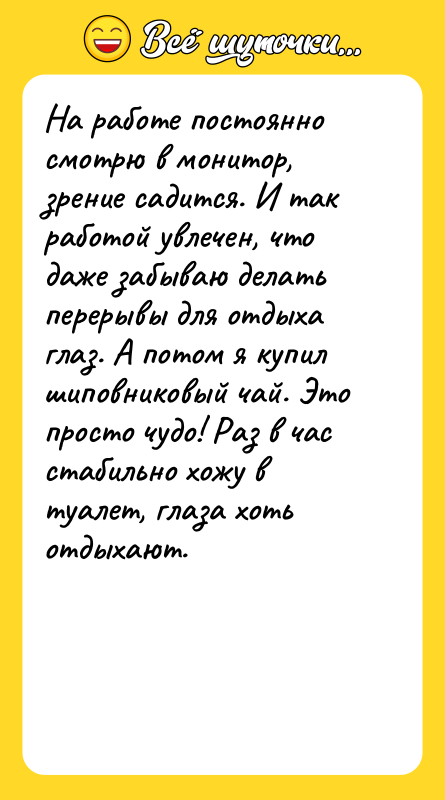 Всё шуточки...

На работе постоянно смотрю в монитор, зрение садится. И так работой увлечен, что даже забываю делать перерывы для отдыха глаз. А потом я купил шиповниковый чай. Это просто чудо! Раз в час стабильно хожу в туалет, глаза хоть отдыхают.